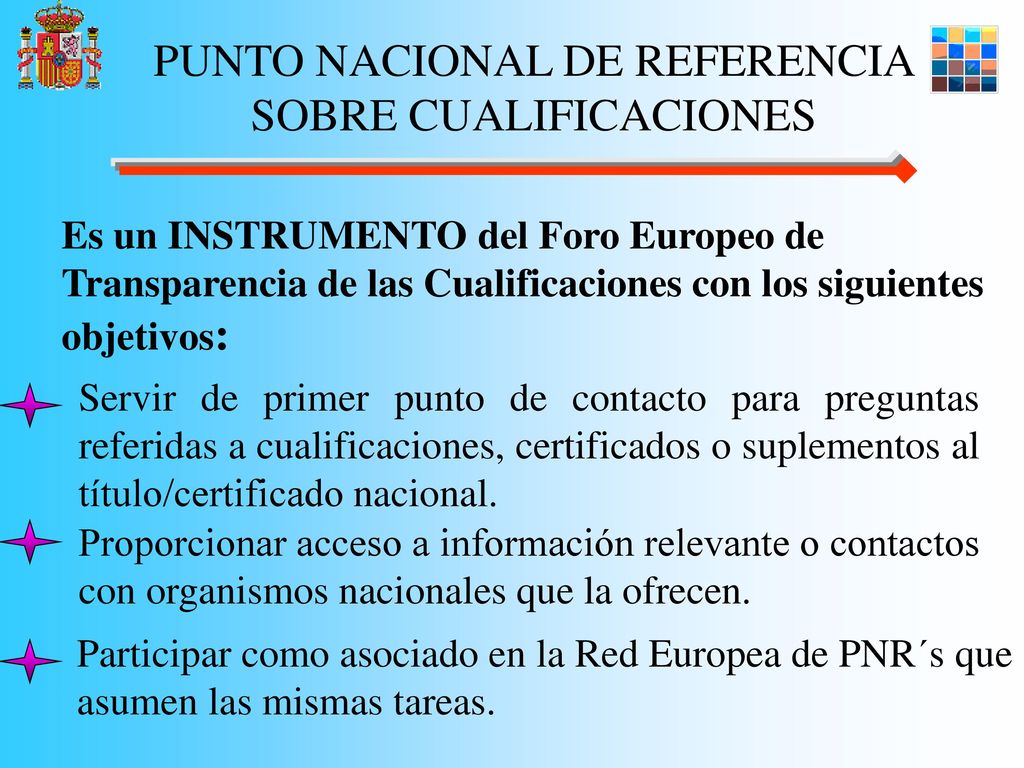 PUNTO NACIONAL DE REFERENCIA SOBRE CUALIFICACIONES

Es un INSTRUMENTO del Foro Europeo de Transparencia de las Cualificaciones con los siguientes objetivos:

Servir de primer punto de contacto para preguntas referidas a cualificaciones, certificados o suplementos al título/certificado nacional.

Proporcionar acceso a información relevante o contactos con organismos nacionales que la ofrecen.

Participar como asociado en la Red Europea de PNR´s que asumen las mismas tareas.